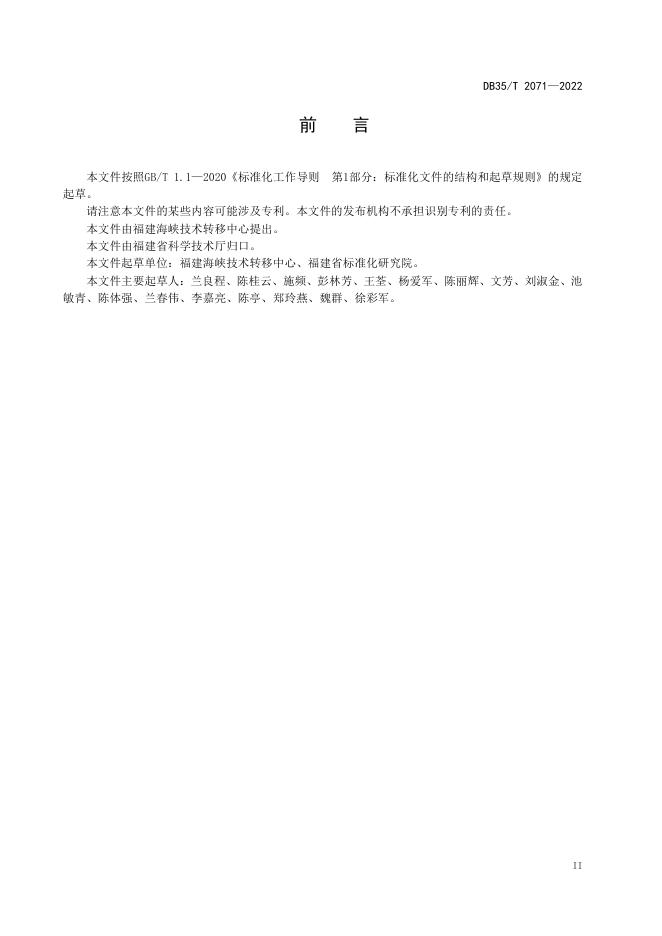 DB35/T 2071—2022

前　言

本文件按照GB/T 1.1—2020《标准化工作导则　第1部分：标准化文件的结构和起草规则》的规定起草。

请注意本文件的某些内容可能涉及专利。本文件的发布机构不承担识别专利的责任。

本文件由福建海峡技术转移中心提出。

本文件由福建省科学技术厅归口。

本文件起草单位：福建海峡技术转移中心、福建省标准化研究院。

本文件主要起草人：兰良程、陈桂云、施频、彭林芳、王荃、杨爱军、陈丽辉、文芳、刘淑金、池敏青、陈体强、兰春伟、李嘉亮、陈亭、郑玲燕、魏群、徐彩军。

II